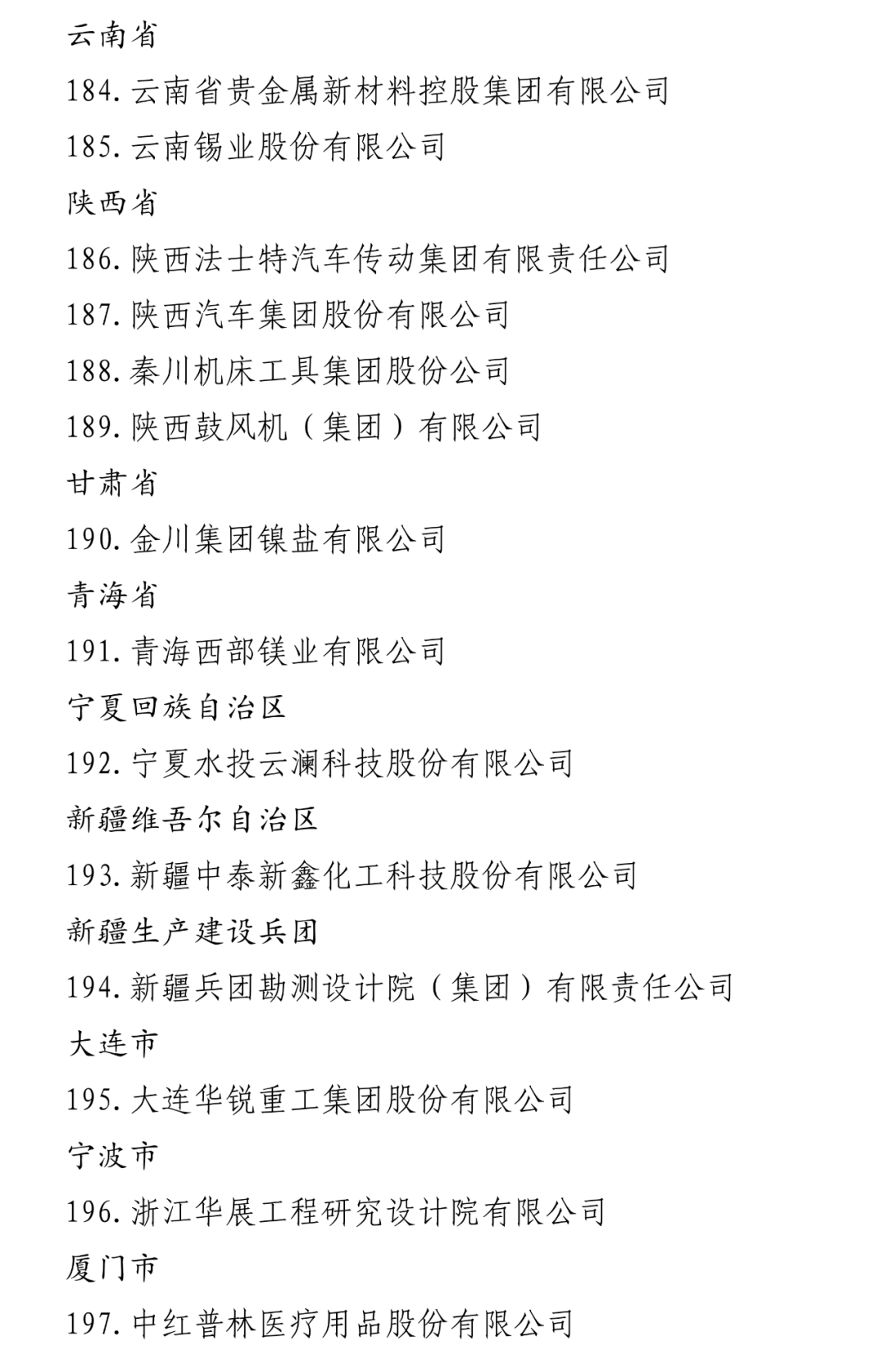 云南省

184. 云南省贵金属新材料控股集团有限公司

185. 云南锡业股份有限公司

陕西省

186. 陕西法士特汽车传动集团有限责任公司

187. 陕西汽车集团股份有限公司

188. 秦川机床工具集团股份公司

189. 陕西鼓风机（集团）有限公司

甘肃省

190. 金川集团镍盐有限公司

青海省

191. 青海西部镁业有限公司

宁夏回族自治区

192. 宁夏水投云澜科技股份有限公司

新疆维吾尔自治区

193. 新疆中泰新鑫化工科技股份有限公司

新疆生产建设兵团

194. 新疆兵团勘测设计院（集团）有限责任公司

大连市

195. 大连华锐重工集团股份有限公司

宁波市

196. 浙江华展工程研究设计院有限公司

厦门市

197. 中红普林医疗用品股份有限公司